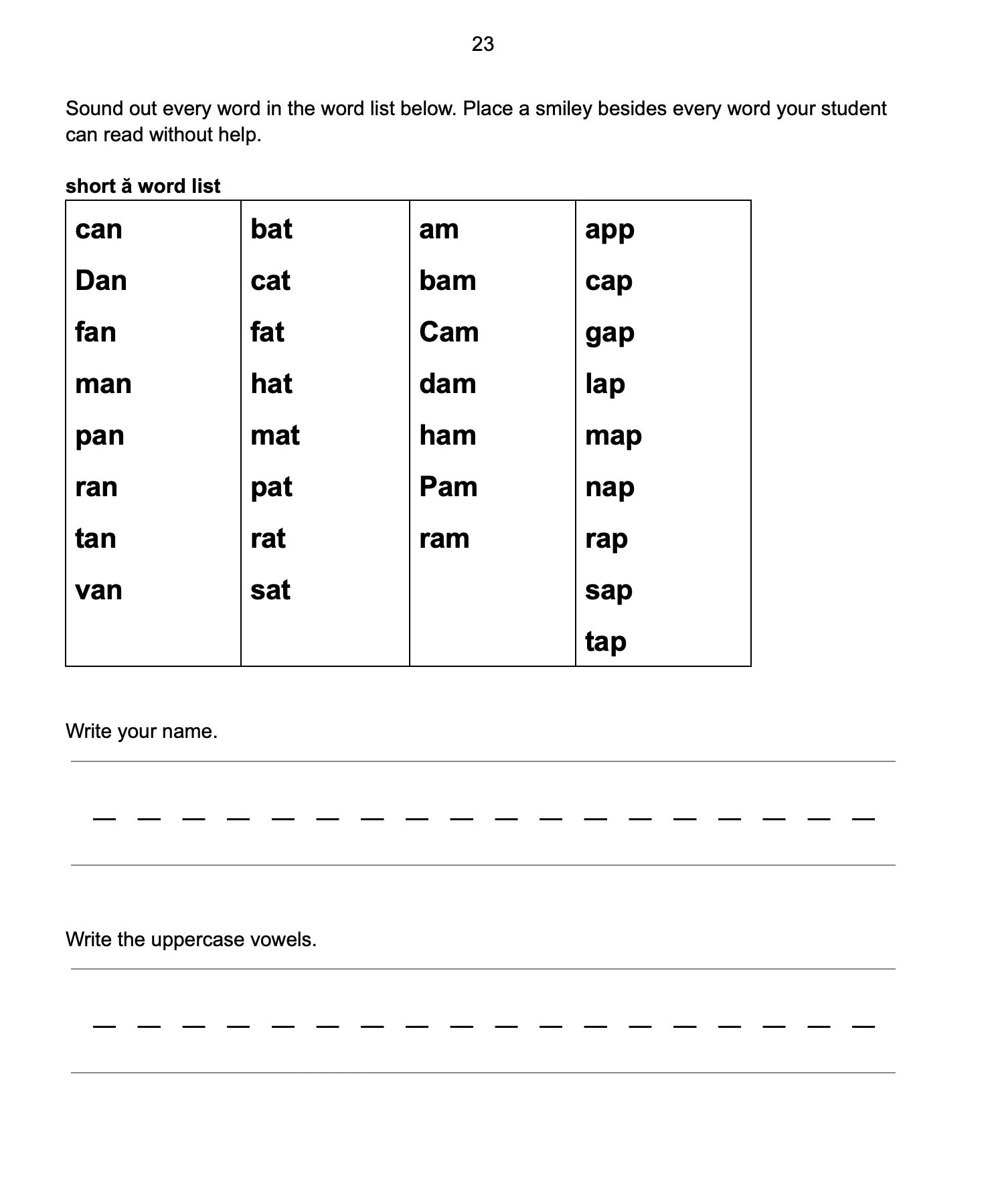 23

Sound out every word in the word list below. Place a smiley besides every word your student can read without help.

**short ă word list**

| can | bat | am | app |
|---|---|---|---|
| Dan | cat | bam | cap |
| fan | fat | Cam | gap |
| man | hat | dam | lap |
| pan | mat | ham | map |
| ran | pat | Pam | nap |
| tan | rat | ram | rap |
| van | sat | | sap |
| | | | tap |

Write your name.

Write the uppercase vowels.